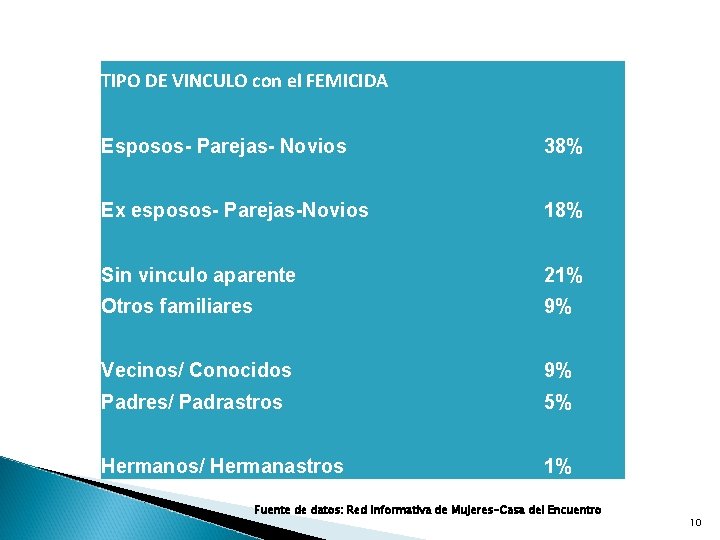 | TIPO DE VINCULO con el FEMICIDA | |
|---|---|
| Esposos- Parejas- Novios | 38% |
| Ex esposos- Parejas-Novios | 18% |
| Sin vinculo aparente | 21% |
| Otros familiares | 9% |
| Vecinos/ Conocidos | 9% |
| Padres/ Padrastros | 5% |
| Hermanos/ Hermanastros | 1% |

Fuente de datos: Red Informativa de Mujeres-Casa del Encuentro

10